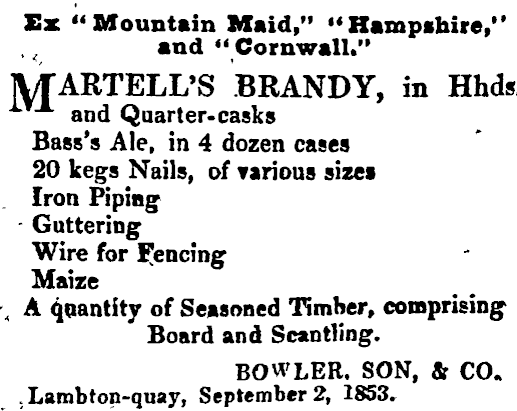 Ex "Mountain Maid," "Hampshire," and "Cornwall."

MARTELL'S BRANDY, in Hhds. and Quarter-casks
Bass's Ale, in 4 dozen cases
20 kegs Nails, of various sizes
Iron Piping
Guttering
Wire for Fencing
Maize
A quantity of Seasoned Timber, comprising Board and Scantling.

BOWLER, SON, & CO.
Lambton-quay, September 2, 1853.